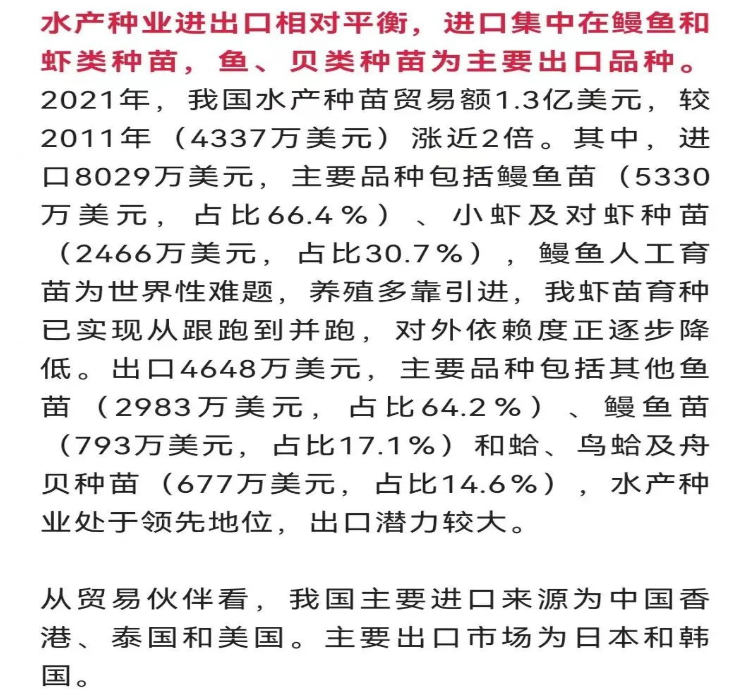 水产种业进出口相对平衡，进口集中在鳗鱼和虾类种苗，鱼、贝类种苗为主要出口品种。2021年，我国水产种苗贸易额1.3亿美元，较2011年（4337万美元）涨近2倍。其中，进口8029万美元，主要品种包括鳗鱼苗（5330万美元，占比66.4%）、小虾及对虾种苗（2466万美元，占比30.7%），鳗鱼人工育苗为世界性难题，养殖多靠引进，我虾苗育种已实现从跟跑到并跑，对外依赖度正逐步降低。出口4648万美元，主要品种包括其他鱼苗（2983万美元，占比64.2%）、鳗鱼苗（793万美元，占比17.1%）和蛤、鸟蛤及舟贝种苗（677万美元，占比14.6%），水产种业处于领先地位，出口潜力较大。

从贸易伙伴看，我国主要进口来源为中国香港、泰国和美国。主要出口市场为日本和韩国。